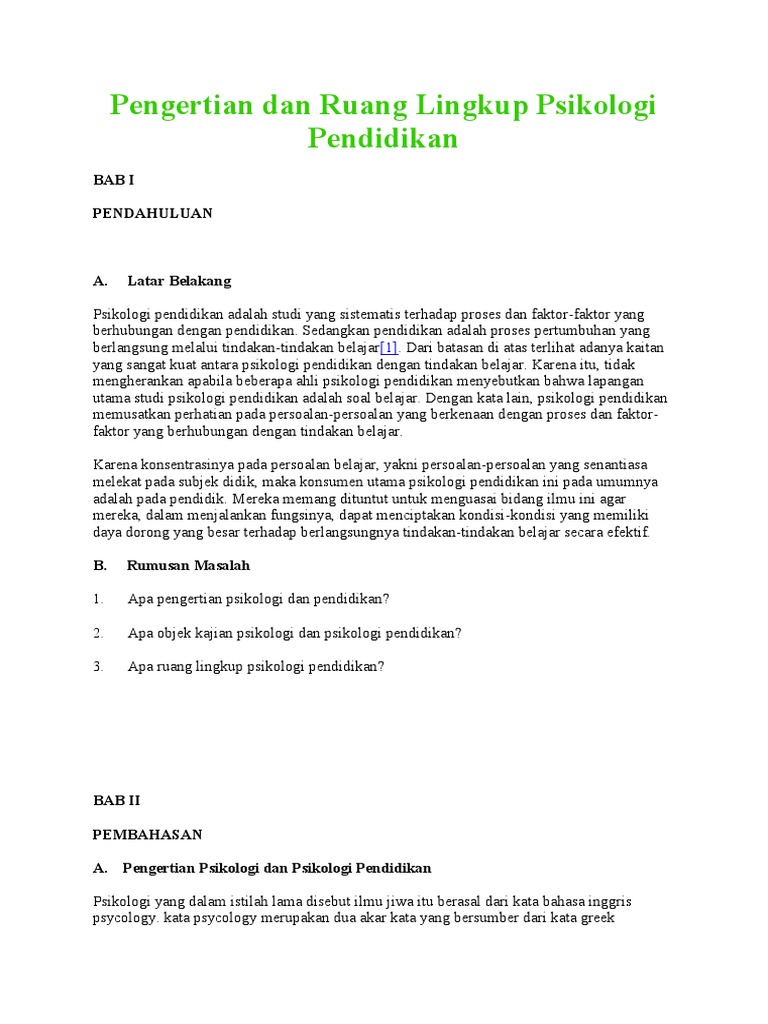 Pengertian dan Ruang Lingkup Psikologi Pendidikan

BAB I

PENDAHULUAN

A. Latar Belakang

Psikologi pendidikan adalah studi yang sistematis terhadap proses dan faktor-faktor yang berhubungan dengan pendidikan. Sedangkan pendidikan adalah proses pertumbuhan yang berlangsung melalui tindakan-tindakan belajar[1]. Dari batasan di atas terlihat adanya kaitan yang sangat kuat antara psikologi pendidikan dengan tindakan belajar. Karena itu, tidak mengherankan apabila beberapa ahli psikologi pendidikan menyebutkan bahwa lapangan utama studi psikologi pendidikan adalah soal belajar. Dengan kata lain, psikologi pendidikan memusatkan perhatian pada persoalan-persoalan yang berkenaan dengan proses dan faktor-faktor yang berhubungan dengan tindakan belajar.

Karena konsentrasinya pada persoalan belajar, yakni persoalan-persoalan yang senantiasa melekat pada subjek didik, maka konsumen utama psikologi pendidikan ini pada umumnya adalah pada pendidik. Mereka memang dituntut untuk menguasai bidang ilmu ini agar mereka, dalam menjalankan fungsinya, dapat menciptakan kondisi-kondisi yang memiliki daya dorong yang besar terhadap berlangsungnya tindakan-tindakan belajar secara efektif.

B. Rumusan Masalah

1. Apa pengertian psikologi dan pendidikan?

2. Apa objek kajian psikologi dan psikologi pendidikan?

3. Apa ruang lingkup psikologi pendidikan?

BAB II

PEMBAHASAN

A. Pengertian Psikologi dan Psikologi Pendidikan

Psikologi yang dalam istilah lama disebut ilmu jiwa itu berasal dari kata bahasa inggris psycology. kata psycology merupakan dua akar kata yang bersumber dari kata greek